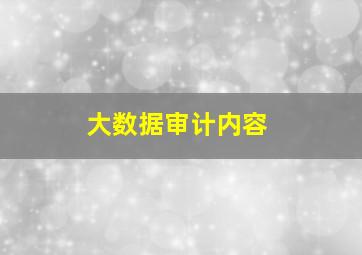 大数据审计内容